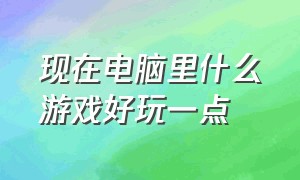 现在电脑里什么游戏好玩一点